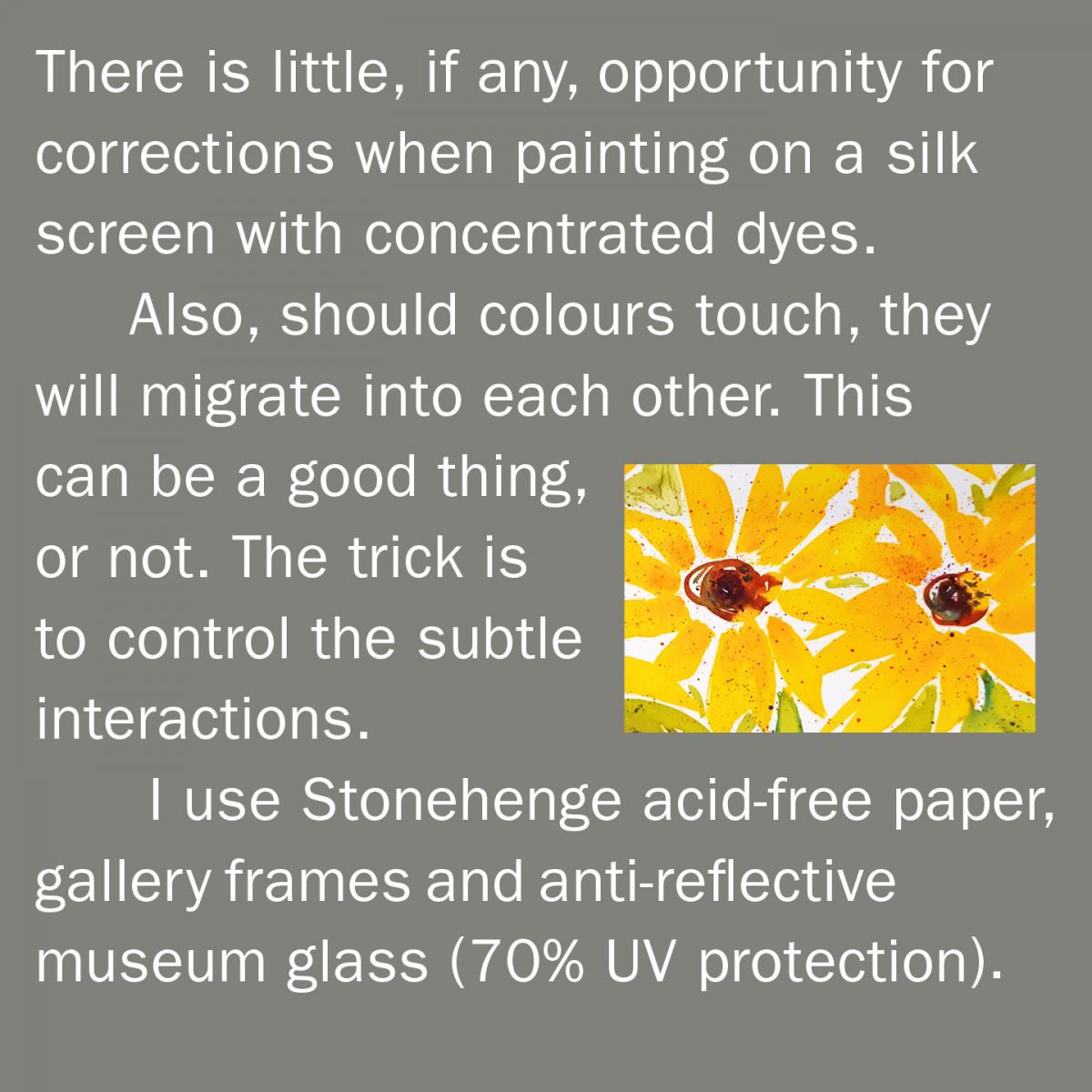 There is little, if any, opportunity for corrections when painting on a silk screen with concentrated dyes.

Also, should colours touch, they will migrate into each other. This can be a good thing, or not. The trick is to control the subtle interactions.

I use Stonehenge acid-free paper, gallery frames and anti-reflective museum glass (70% UV protection).